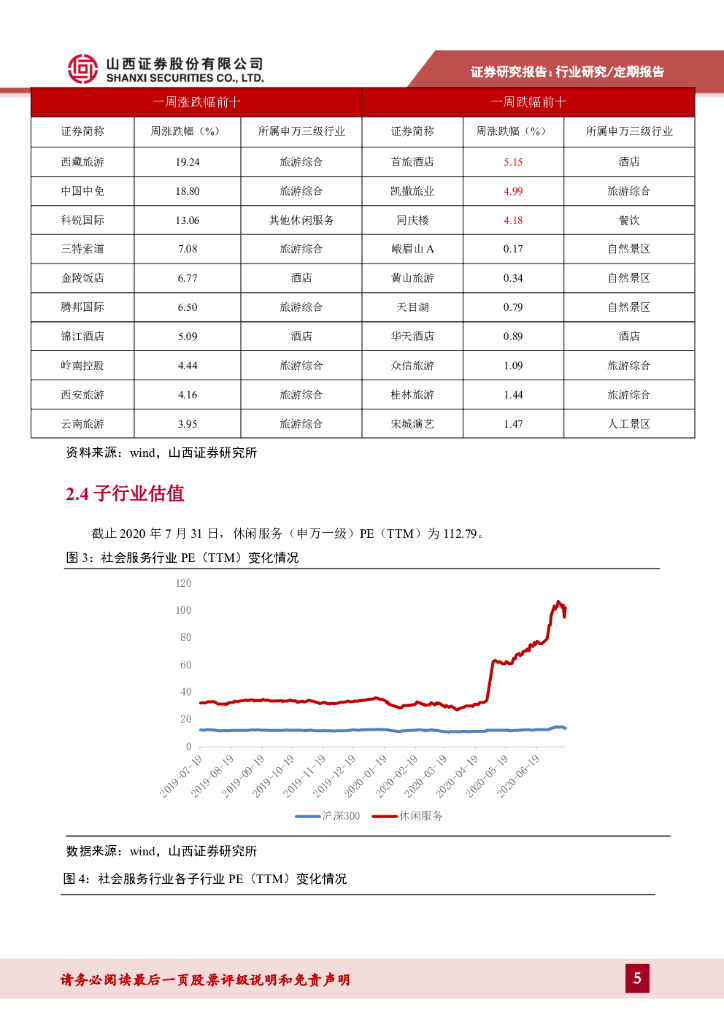 山西证券股份有限公司
SHANXI SECURITIES CO., LTD.

证券研究报告：行业研究/定期报告

| 一周涨跌幅前十 | | | 一周跌幅前十 | | |
|---|---|---|---|---|---|
| 证券简称 | 周涨跌幅（%） | 所属申万三级行业 | 证券简称 | 周涨跌幅（%） | 所属申万三级行业 |
| 西藏旅游 | 19.24 | 旅游综合 | 首旅酒店 | 5.15 | 酒店 |
| 中国中免 | 18.80 | 旅游综合 | 凯撒旅业 | 4.99 | 旅游综合 |
| 科锐国际 | 13.06 | 其他休闲服务 | 同庆楼 | 4.18 | 餐饮 |
| 三特索道 | 7.08 | 旅游综合 | 峨眉山A | 0.17 | 自然景区 |
| 金陵饭店 | 6.77 | 酒店 | 黄山旅游 | 0.34 | 自然景区 |
| 腾邦国际 | 6.50 | 旅游综合 | 天目湖 | 0.79 | 自然景区 |
| 锦江酒店 | 5.09 | 酒店 | 华天酒店 | 0.89 | 酒店 |
| 岭南控股 | 4.44 | 旅游综合 | 众信旅游 | 1.09 | 旅游综合 |
| 西安旅游 | 4.16 | 旅游综合 | 桂林旅游 | 1.44 | 旅游综合 |
| 云南旅游 | 3.95 | 旅游综合 | 宋城演艺 | 1.47 | 人工景区 |

资料来源：wind，山西证券研究所

2.4 子行业估值

截止 2020 年 7 月 31 日，休闲服务（申万一级）PE（TTM）为 112.79。

图 3：社会服务行业 PE（TTM）变化情况

120
100
80
60
40
20
0
2019-07-19 2019-08-19 2019-09-19 2019-10-19 2019-11-19 2019-12-19 2020-01-19 2020-02-19 2020-03-19 2020-04-19 2020-05-19 2020-06-19

沪深300 休闲服务

数据来源：wind，山西证券研究所

图 4：社会服务行业各子行业 PE（TTM）变化情况

请务必阅读最后一页股票评级说明和免责声明

5